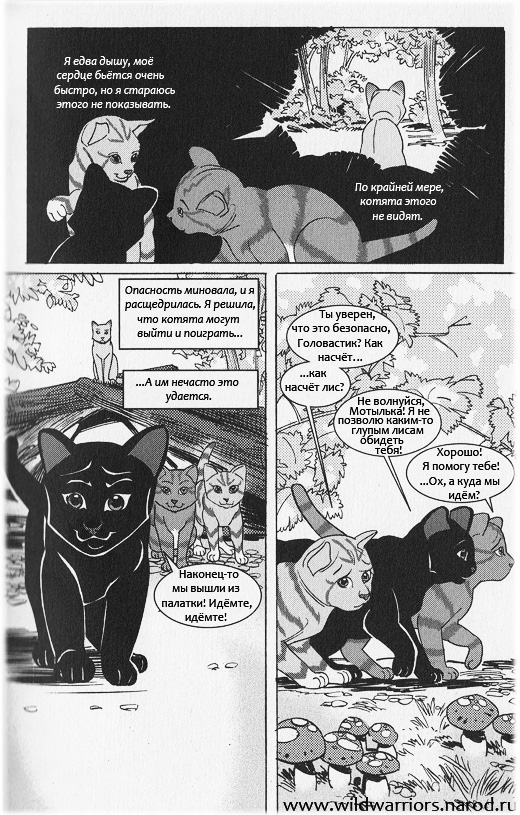 Я едва дышу, моё сердце бьётся очень быстро, но я стараюсь этого не показывать.

По крайней мере, котята этого не видят.

Опасность миновала, и я расщедрилась. Я решила, что котята могут выйти и поиграть...

...А им нечасто это удается.

Наконец-то мы вышли из палатки! Идёмте, идёмте!

Ты уверен, что это безопасно, Головастик? Как насчёт...

...как насчёт лис?

Не волнуйся, Мотылька! Я не позволю каким-то глупым лисам обидеть тебя!

Хорошо! Я помогу тебе! ...Ох, а куда мы идём?

www.wildwarriors.narod.ru